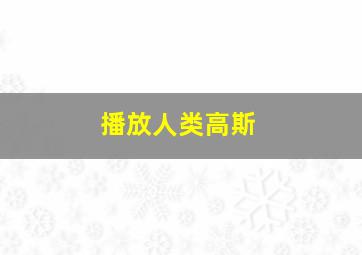 播放人类高斯